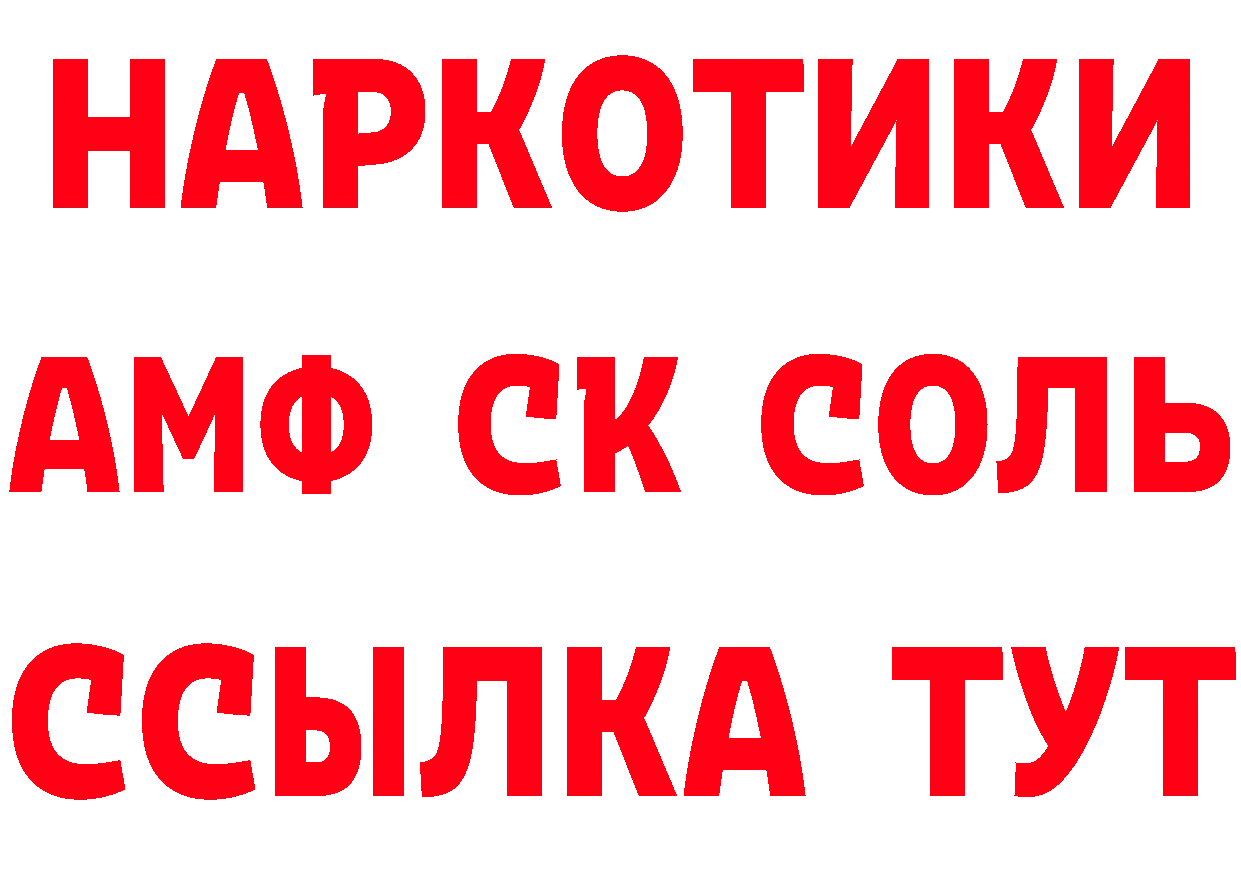 НАРКОТИКИ

АМФ СК СОЛЬ

ССЫЛКА ТУТ